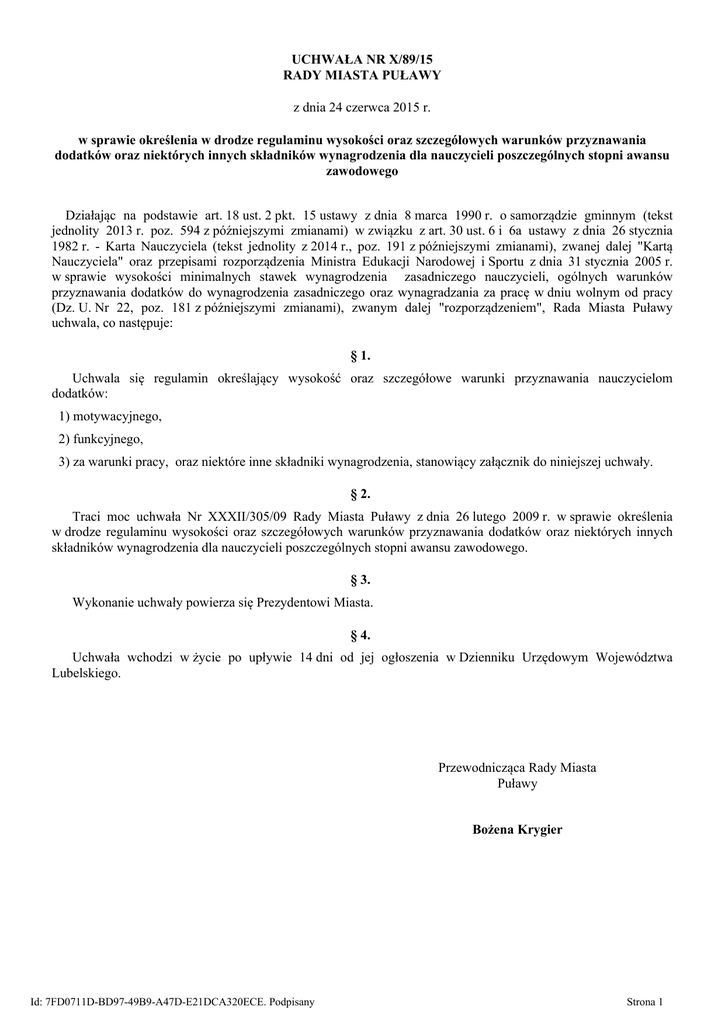 UCHWAŁA NR X/89/15
RADY MIASTA PUŁAWY

z dnia 24 czerwca 2015 r.

w sprawie określenia w drodze regulaminu wysokości oraz szczegółowych warunków przyznawania dodatków oraz niektórych innych składników wynagrodzenia dla nauczycieli poszczególnych stopni awansu zawodowego

Działając na podstawie art. 18 ust. 2 pkt. 15 ustawy z dnia 8 marca 1990 r. o samorządzie gminnym (tekst jednolity 2013 r. poz. 594 z późniejszymi zmianami) w związku z art. 30 ust. 6 i 6a ustawy z dnia 26 stycznia 1982 r. - Karta Nauczyciela (tekst jednolity z 2014 r., poz. 191 z późniejszymi zmianami), zwanej dalej "Kartą Nauczyciela" oraz przepisami rozporządzenia Ministra Edukacji Narodowej i Sportu z dnia 31 stycznia 2005 r. w sprawie wysokości minimalnych stawek wynagrodzenia zasadniczego nauczycieli, ogólnych warunków przyznawania dodatków do wynagrodzenia zasadniczego oraz wynagradzania za pracę w dniu wolnym od pracy (Dz. U. Nr 22, poz. 181 z późniejszymi zmianami), zwanym dalej "rozporządzeniem", Rada Miasta Puławy uchwala, co następuje:

§ 1.

Uchwala się regulamin określający wysokość oraz szczegółowe warunki przyznawania nauczycielom dodatków:

1) motywacyjnego,

2) funkcyjnego,

3) za warunki pracy, oraz niektóre inne składniki wynagrodzenia, stanowiący załącznik do niniejszej uchwały.

§ 2.

Traci moc uchwała Nr XXXII/305/09 Rady Miasta Puławy z dnia 26 lutego 2009 r. w sprawie określenia w drodze regulaminu wysokości oraz szczegółowych warunków przyznawania dodatków oraz niektórych innych składników wynagrodzenia dla nauczycieli poszczególnych stopni awansu zawodowego.

§ 3.

Wykonanie uchwały powierza się Prezydentowi Miasta.

§ 4.

Uchwała wchodzi w życie po upływie 14 dni od jej ogłoszenia w Dzienniku Urzędowym Województwa Lubelskiego.

Przewodnicząca Rady Miasta
Puławy

Bożena Krygier

Id: 7FD0711D-BD97-49B9-A47D-E21DCA320ECE. Podpisany

Strona 1